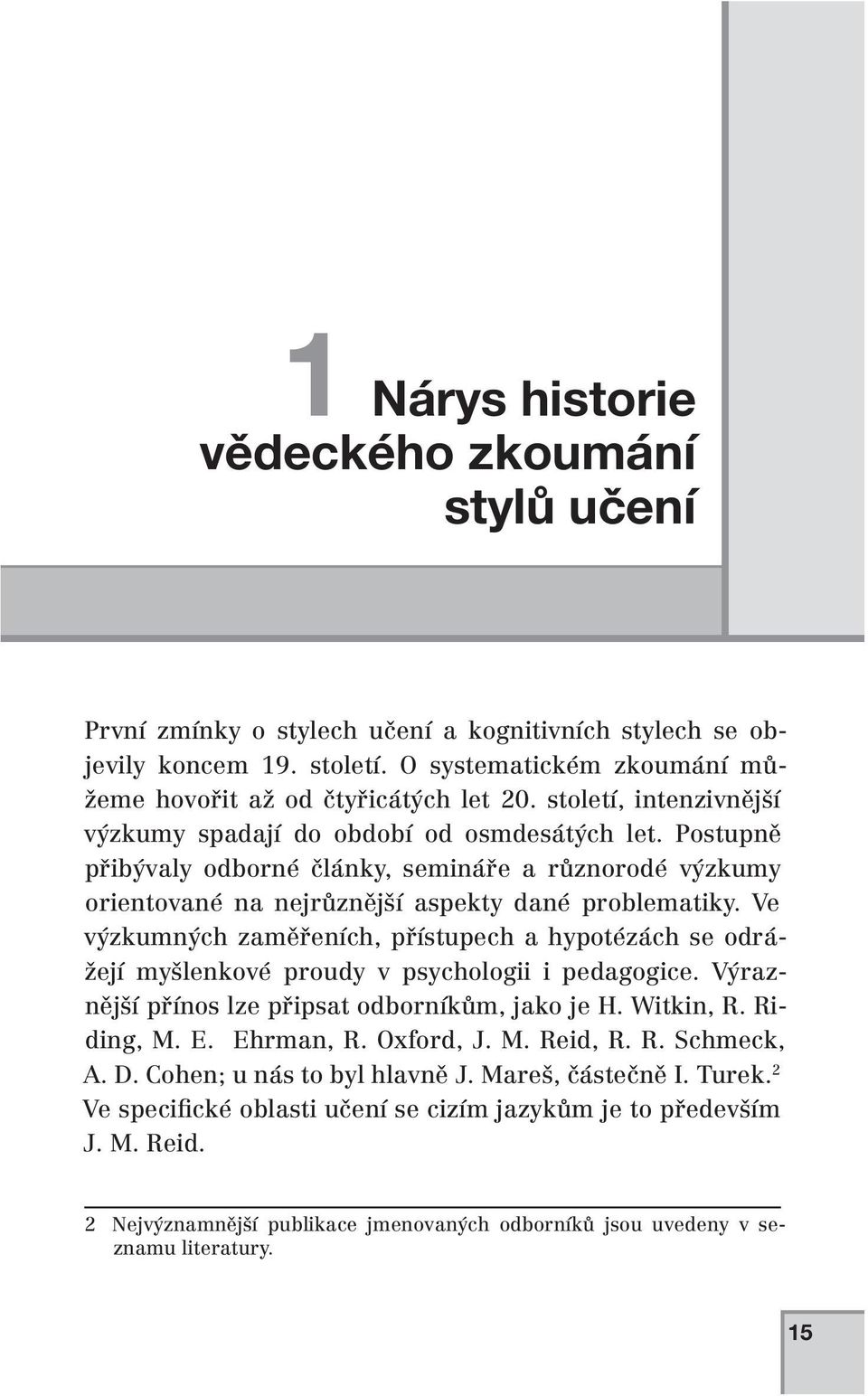 1 Nárys historie vědeckého zkoumání stylů učení

První zmínky o stylech učení a kognitivních stylech se objevily koncem 19. století. O systematickém zkoumání můžeme hovořit až od čtyřicátých let 20. století, intenzivnější výzkumy spadají do období od osmdesátých let. Postupně přibývaly odborné články, semináře a různorodé výzkumy orientované na nejrůznější aspekty dané problematiky. Ve výzkumných zaměřeních, přístupech a hypotézách se odrážejí myšlenkové proudy v psychologii i pedagogice. Výraznější přínos lze připsat odborníkům, jako je H. Witkin, R. Riding, M. E. Ehrman, R. Oxford, J. M. Reid, R. R. Schmeck, A. D. Cohen; u nás to byl hlavně J. Mareš, částečně I. Turek.$^2$ Ve specifické oblasti učení se cizím jazykům je to především J. M. Reid.

2 Nejvýznamnější publikace jmenovaných odborníků jsou uvedeny v seznamu literatury.

15